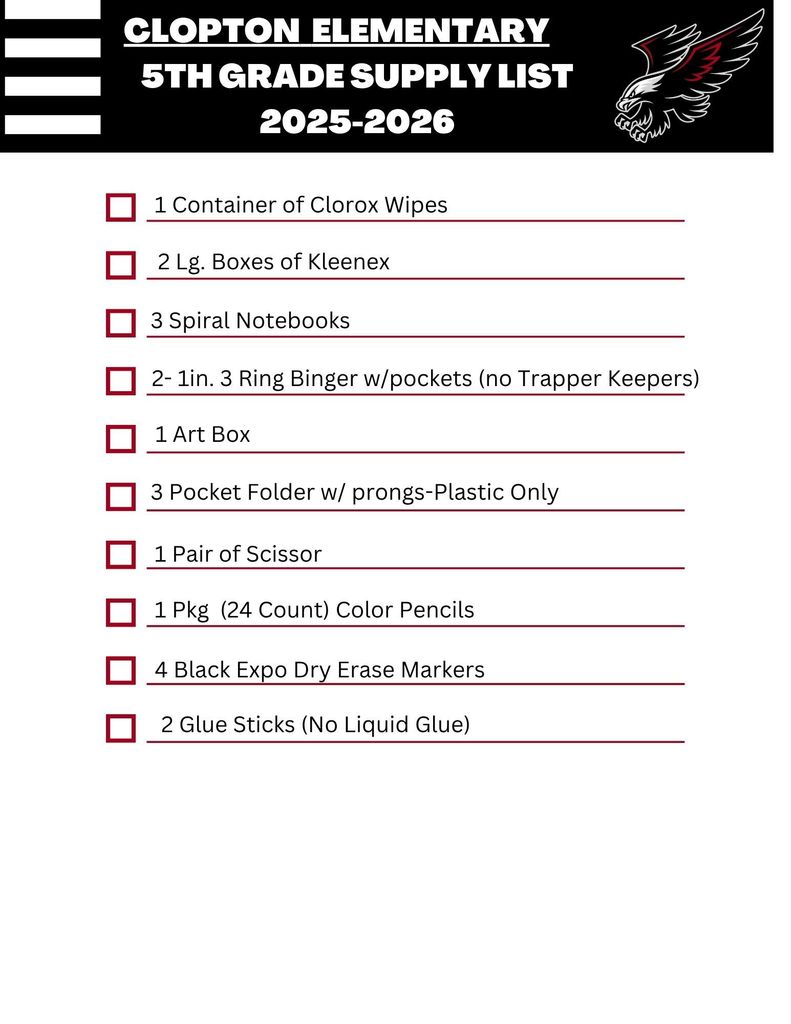 CLOPTON ELEMENTARY
5TH GRADE SUPPLY LIST
2025-2026

1 Container of Clorox Wipes

2 Lg. Boxes of Kleenex

3 Spiral Notebooks

2- 1in. 3 Ring Binger w/pockets (no Trapper Keepers)

1 Art Box

3 Pocket Folder w/ prongs-Plastic Only

1 Pair of Scissor

1 Pkg (24 Count) Color Pencils

4 Black Expo Dry Erase Markers

2 Glue Sticks (No Liquid Glue)